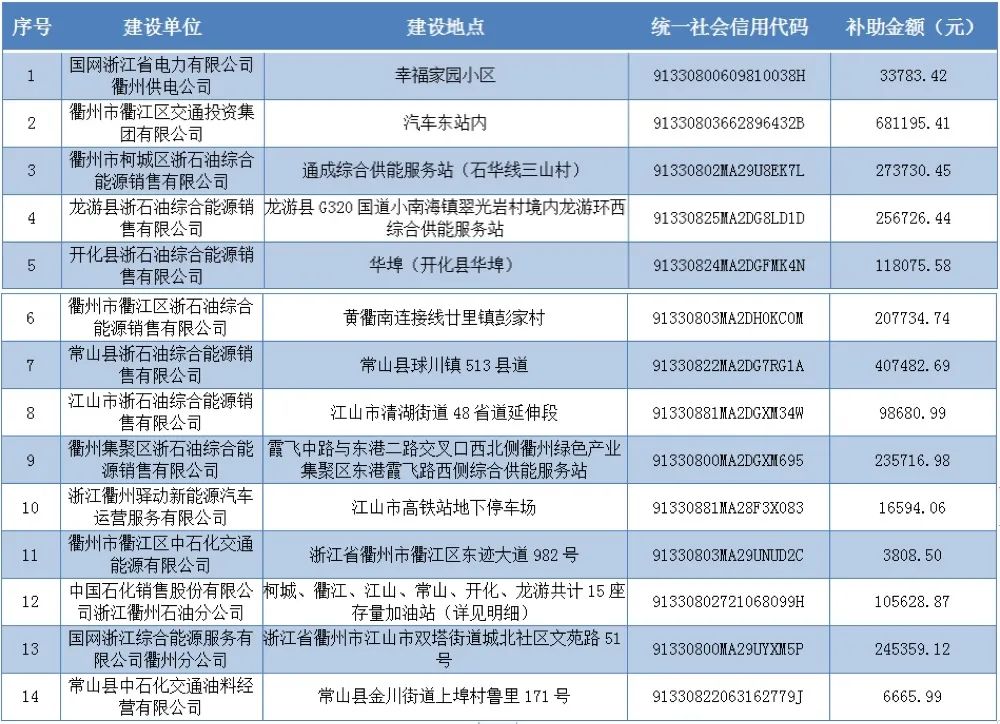 | 序号 | 建设单位 | 建设地点 | 统一社会信用代码 | 补助金额（元） |
|---|---|---|---|---|
| 1 | 国网浙江省电力有限公司衢州供电公司 | 幸福家园小区 | 91330800609810038H | 33783.42 |
| 2 | 衢州市衢江区交通投资集团有限公司 | 汽车东站内 | 91330803662896432B | 681195.41 |
| 3 | 衢州市柯城区浙石油综合能源销售有限公司 | 通成综合供能服务站（石华线三山村） | 91330802MA29U8EK7L | 273730.45 |
| 4 | 龙游县浙石油综合能源销售有限公司 | 龙游县 G320 国道小南海镇翠光岩村境内龙游环西综合供能服务站 | 91330825MA2DG8LD1D | 256726.44 |
| 5 | 开化县浙石油综合能源销售有限公司 | 华埠（开化县华埠） | 91330824MA2DGFMK4N | 118075.58 |
| 6 | 衢州市衢江区浙石油综合能源销售有限公司 | 黄衢南连接线廿里镇彭家村 | 91330803MA2DH0KC0M | 207734.74 |
| 7 | 常山县浙石油综合能源销售有限公司 | 常山县球川镇 513 县道 | 91330822MA2DG7RG1A | 407482.69 |
| 8 | 江山市浙石油综合能源销售有限公司 | 江山市清湖街道 48 省道延伸段 | 91330881MA2DGXM34W | 98680.99 |
| 9 | 衢州集聚区浙石油综合能源销售有限公司 | 霞飞中路与东港二路交叉口西北侧衢州绿色产业集聚区东港霞飞路西侧综合供能服务站 | 91330800MA2DGXM695 | 235716.98 |
| 10 | 浙江衢州驿动新能源汽车运营服务有限公司 | 江山市高铁站地下停车场 | 91330881MA28F3X083 | 16594.06 |
| 11 | 衢州市衢江区中石化交通能源有限公司 | 浙江省衢州市衢江区东迹大道 982 号 | 91330803MA29UNUD2C | 3808.50 |
| 12 | 中国石化销售股份有限公司浙江衢州石油分公司 | 柯城、衢江、江山、常山、开化、龙游共计 15 座存量加油站（详见明细） | 91330802721068099H | 105628.87 |
| 13 | 国网浙江综合能源服务有限公司衢州分公司 | 浙江省衢州市江山市双塔街道城北社区文苑路 51 号 | 91330800MA29UYXM5P | 245359.12 |
| 14 | 常山县中石化交通油料经营有限公司 | 常山县金川街道上埠村鲁里 171 号 | 91330822063162779J | 6665.99 |